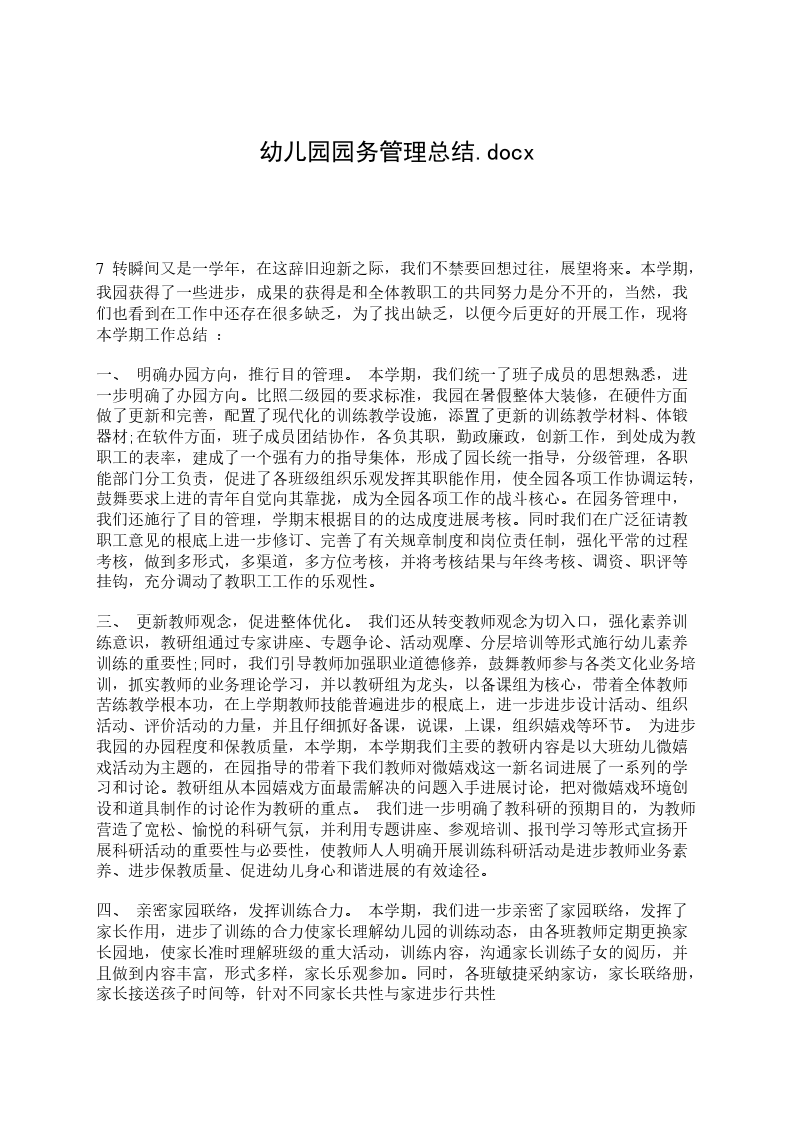 幼儿园园务管理总结.docx

7 转瞬间又是一学年，在这辞旧迎新之际，我们不禁要回想过往，展望将来。本学期，我园获得了一些进步，成果的获得是和全体教职工的共同努力是分不开的，当然，我们也看到在工作中还存在很多缺乏，为了找出缺乏，以便今后更好的开展工作，现将本学期工作总结 ：

一、 明确办园方向，推行目的管理。 本学期，我们统一了班子成员的思想熟悉，进一步明确了办园方向。比照二级园的要求标准，我园在暑假整体大装修，在硬件方面做了更新和完善，配置了现代化的训练教学设施，添置了更新的训练教学材料、体锻器材;在软件方面，班子成员团结协作，各负其职，勤政廉政，创新工作，到处成为教职工的表率，建成了一个强有力的指导集体，形成了园长统一指导，分级管理，各职能部门分工负责，促进了各班级组织乐观发挥其职能作用，使全园各项工作协调运转，鼓舞要求上进的青年自觉向其靠拢，成为全园各项工作的战斗核心。在园务管理中，我们还施行了目的管理，学期末根据目的的达成度进展考核。同时我们在广泛征请教职工意见的根底上进一步修订、完善了有关规章制度和岗位责任制，强化平常的过程考核，做到多形式，多渠道，多方位考核，并将考核结果与年终考核、调资、职评等挂钩，充分调动了教职工工作的乐观性。

三、 更新教师观念，促进整体优化。 我们还从转变教师观念为切入口，强化素养训练意识，教研组通过专家讲座、专题争论、活动观摩、分层培训等形式施行幼儿素养训练的重要性;同时，我们引导教师加强职业道德修养，鼓舞教师参与各类文化业务培训，抓实教师的业务理论学习，并以教研组为龙头，以备课组为核心，带着全体教师苦练教学根本功，在上学期教师技能普遍进步的根底上，进一步进步设计活动、组织活动、评价活动的力量，并且仔细抓好备课，说课，上课，组织嬉戏等环节。 为进步我园的办园程度和保教质量，本学期，本学期我们主要的教研内容是以大班幼儿微嬉戏活动为主题的，在园指导的带着下我们教师对微嬉戏这一新名词进展了一系列的学习和讨论。教研组从本园嬉戏方面最需解决的问题入手进展讨论，把对微嬉戏环境创设和道具制作的讨论作为教研的重点。 我们进一步明确了教科研的预期目的，为教师营造了宽松、愉悦的科研气氛，并利用专题讲座、参观培训、报刊学习等形式宣扬开展科研活动的重要性与必要性，使教师人人明确开展训练科研活动是进步教师业务素养、进步保教质量、促进幼儿身心和谐进展的有效途径。

四、 亲密家园联络，发挥训练合力。 本学期，我们进一步亲密了家园联络，发挥了家长作用，进步了训练的合力使家长理解幼儿园的训练动态，由各班教师定期更换家长园地，使家长准时理解班级的重大活动，训练内容，沟通家长训练子女的阅历，并且做到内容丰富，形式多样，家长乐观参加。同时，各班敏捷采纳家访，家长联络册，家长接送孩子时间等，针对不同家长共性与家进步行共性